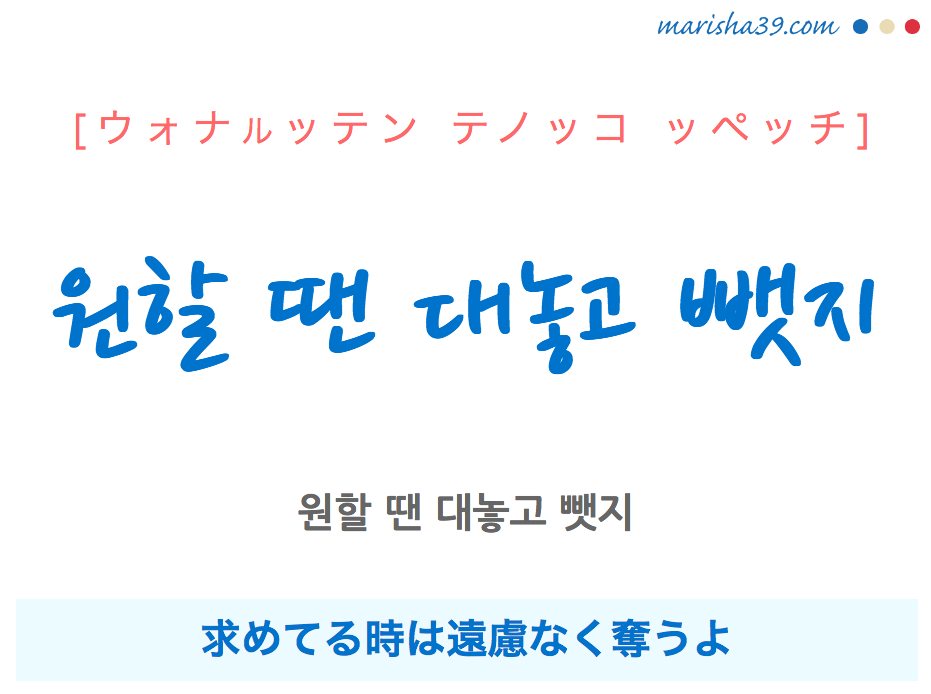 marisha39.com

[ウォナルッテン テノッコ ッペッチ]

원할 땐 대놓고 뺏지

원할 땐 대놓고 뺏지

求めてる時は遠慮なく奪うよ